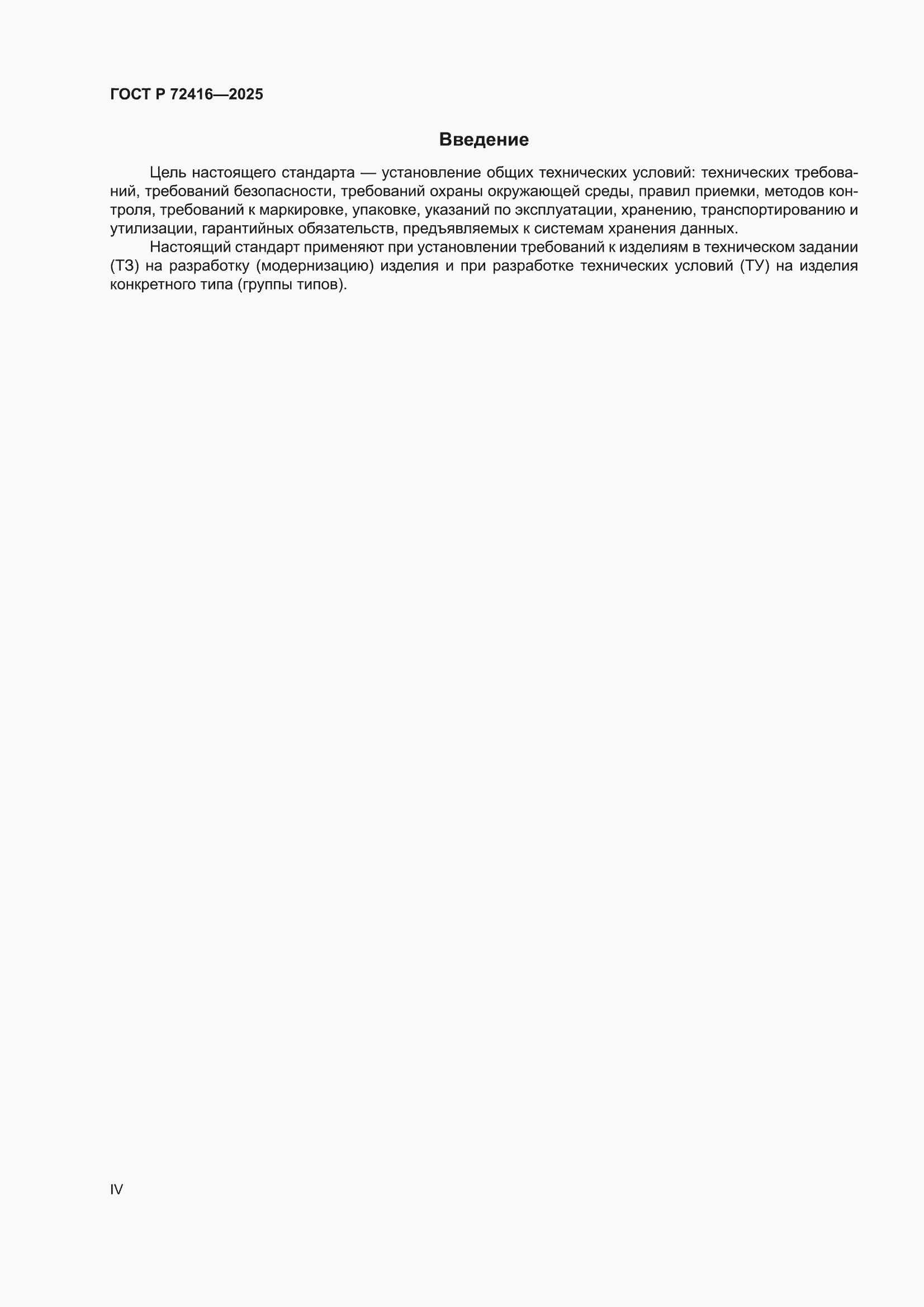 ГОСТ Р 72416—2025

Введение

Цель настоящего стандарта — установление общих технических условий: технических требований, требований безопасности, требований охраны окружающей среды, правил приемки, методов контроля, требований к маркировке, упаковке, указаний по эксплуатации, хранению, транспортированию и утилизации, гарантийных обязательств, предъявляемых к системам хранения данных.

Настоящий стандарт применяют при установлении требований к изделиям в техническом задании (ТЗ) на разработку (модернизацию) изделия и при разработке технических условий (ТУ) на изделия конкретного типа (группы типов).

IV